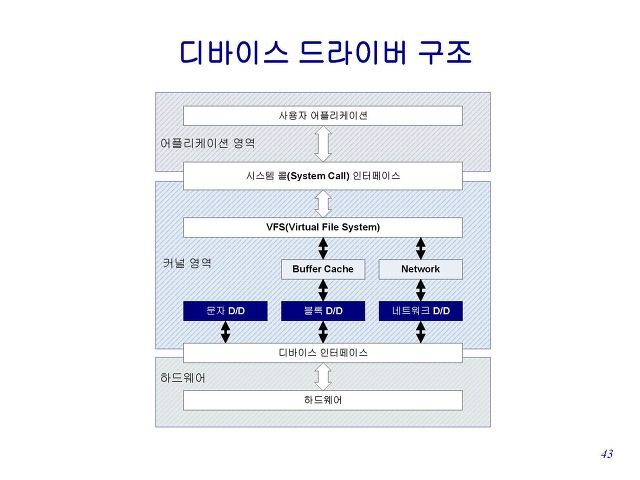 디바이스 드라이버 구조

사용자 어플리케이션

어플리케이션 영역

시스템 콜(System Call) 인터페이스

VFS(Virtual File System)

커널 영역

Buffer Cache

Network

문자 D/D

블록 D/D

네트워크 D/D

디바이스 인터페이스

하드웨어

하드웨어

43